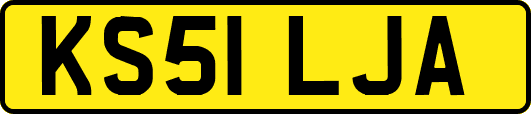 KS51 LJA